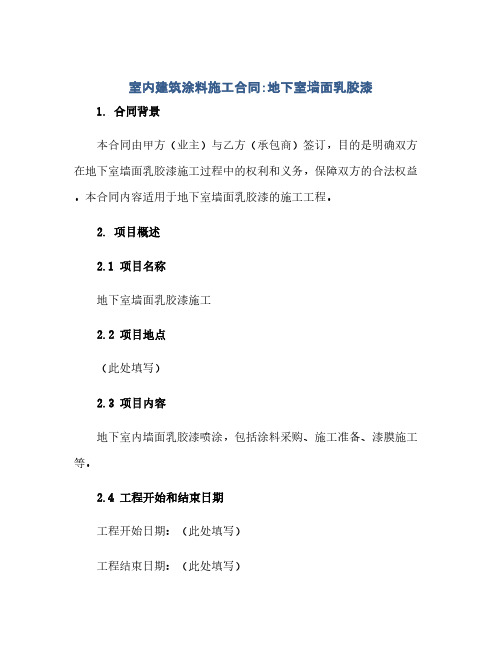 室内建筑涂料施工合同:地下室墙面乳胶漆

1. 合同背景

本合同由甲方（业主）与乙方（承包商）签订，目的是明确双方在地下室墙面乳胶漆施工过程中的权利和义务，保障双方的合法权益。本合同内容适用于地下室墙面乳胶漆的施工工程。

2. 项目概述

2.1 项目名称

地下室墙面乳胶漆施工

2.2 项目地点

（此处填写）

2.3 项目内容

地下室内墙面乳胶漆喷涂，包括涂料采购、施工准备、漆膜施工等。

2.4 工程开始和结束日期

工程开始日期：（此处填写）

工程结束日期：（此处填写）